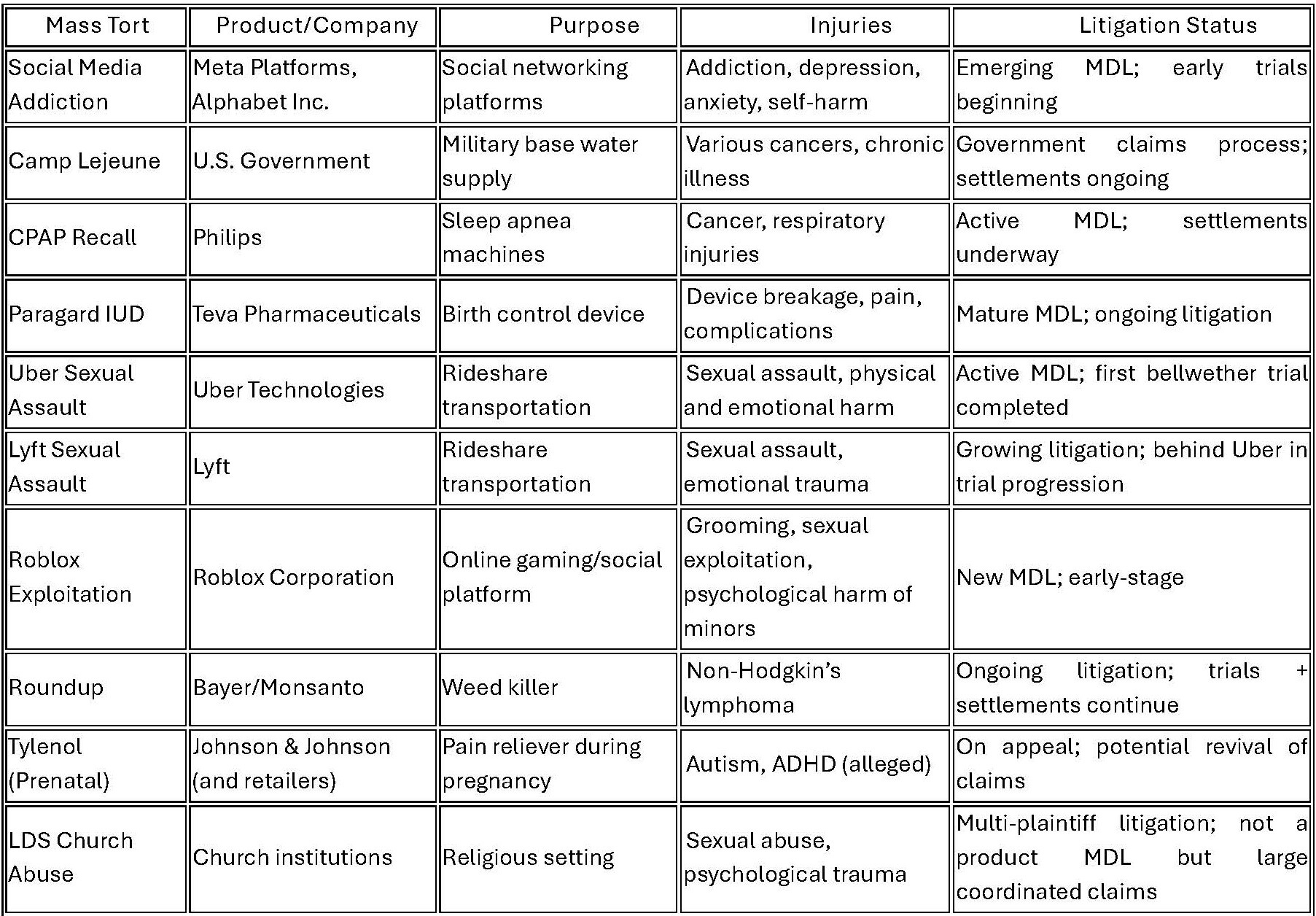 | Mass Tort | Product/Company | Purpose | Injuries | Litigation Status |
|---|---|---|---|---|
| Social Media Addiction | Meta Platforms, Alphabet Inc. | Social networking platforms | Addiction, depression, anxiety, self-harm | Emerging MDL; early trials beginning |
| Camp Lejeune | U.S. Government | Military base water supply | Various cancers, chronic illness | Government claims process; settlements ongoing |
| CPAP Recall | Philips | Sleep apnea machines | Cancer, respiratory injuries | Active MDL; settlements underway |
| Paragard IUD | Teva Pharmaceuticals | Birth control device | Device breakage, pain, complications | Mature MDL; ongoing litigation |
| Uber Sexual Assault | Uber Technologies | Rideshare transportation | Sexual assault, physical and emotional harm | Active MDL; first bellwether trial completed |
| Lyft Sexual Assault | Lyft | Rideshare transportation | Sexual assault, emotional trauma | Growing litigation; behind Uber in trial progression |
| Roblox Exploitation | Roblox Corporation | Online gaming/social platform | Grooming, sexual exploitation, psychological harm of minors | New MDL; early-stage |
| Roundup | Bayer/Monsanto | Weed killer | Non-Hodgkin's lymphoma | Ongoing litigation; trials + settlements continue |
| Tylenol (Prenatal) | Johnson & Johnson (and retailers) | Pain reliever during pregnancy | Autism, ADHD (alleged) | On appeal; potential revival of claims |
| LDS Church Abuse | Church institutions | Religious setting | Sexual abuse, psychological trauma | Multi-plaintiff litigation; not a product MDL but large coordinated claims |